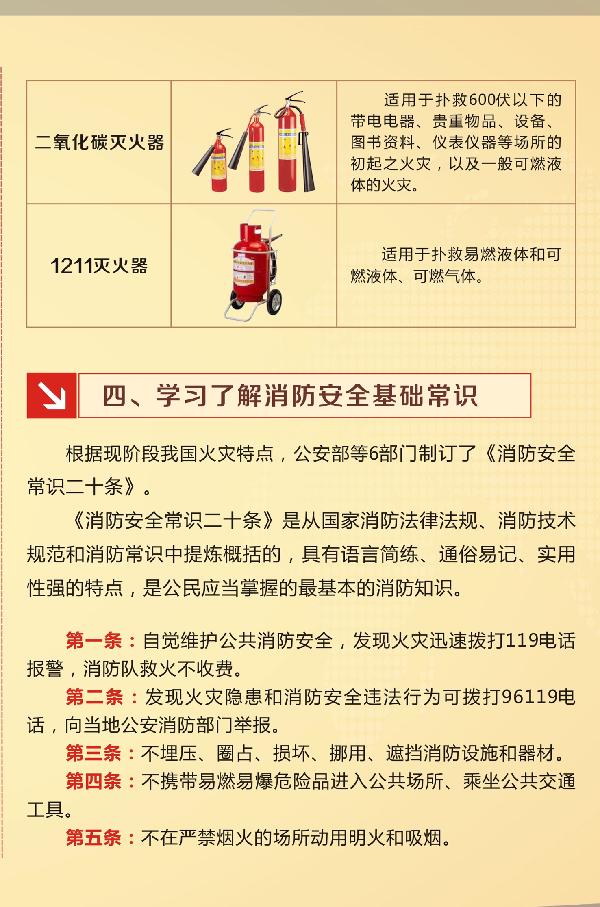 | 二氧化碳灭火器 |  | 适用于扑救600伏以下的带电电器、贵重物品、设备、图书资料、仪表仪器等场所的初起之火灾，以及一般可燃液体的火灾。 |
|---|---|---|
| 1211灭火器 |  | 适用于扑救易燃液体和可燃液体、可燃气体。 |

四、学习了解消防安全基础常识

根据现阶段我国火灾特点，公安部等6部门制订了《消防安全常识二十条》。

《消防安全常识二十条》是从国家消防法律法规、消防技术规范和消防常识中提炼概括的，具有语言简练、通俗易记、实用性强的特点，是公民应当掌握的最基本的消防知识。

第一条：自觉维护公共消防安全，发现火灾迅速拨打119电话报警，消防队救火不收费。
第二条：发现火灾隐患和消防安全违法行为可拨打96119电话，向当地公安消防部门举报。
第三条：不埋压、圈占、损坏、挪用、遮挡消防设施和器材。
第四条：不携带易燃易爆危险品进入公共场所、乘坐公共交通工具。
第五条：不在严禁烟火的场所动用明火和吸烟。